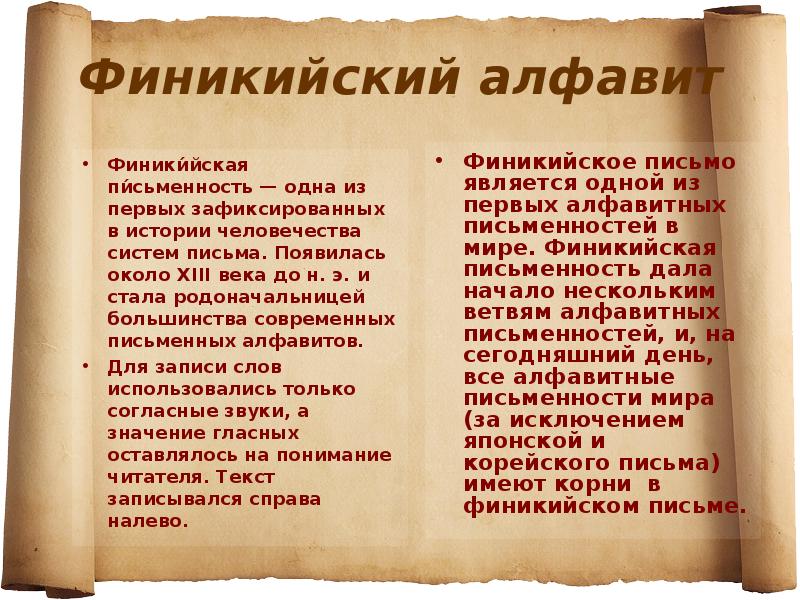 Финикийский алфавит

• Финики́йская пи́сьменность — одна из первых зафиксированных в истории человечества систем письма. Появилась около XIII века до н. э. и стала родоначальницей большинства современных письменных алфавитов.
• Для записи слов использовались только согласные звуки, а значение гласных оставлялось на понимание читателя. Текст записывался справа налево.

• Финикийское письмо является одной из первых алфавитных письменностей в мире. Финикийская письменность дала начало нескольким ветвям алфавитных письменностей, и, на сегодняшний день, все алфавитные письменности мира (за исключением японской и корейского письма) имеют корни в финикийском письме.